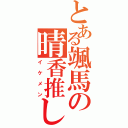 とある颯馬の晴香推し

イケメン